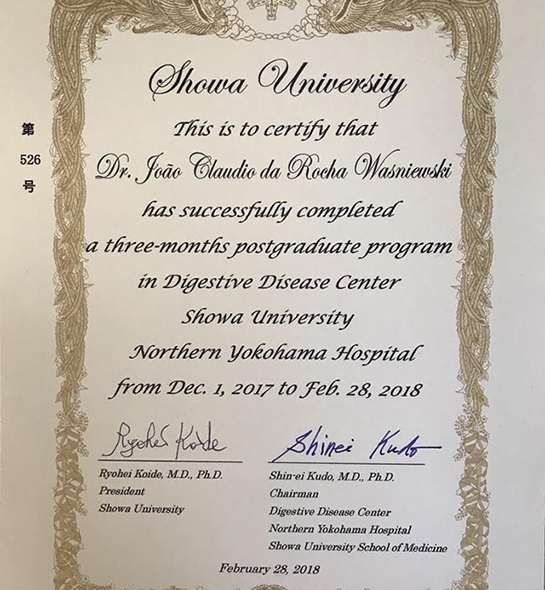 第
526
号

Showa University

This is to certify that

Dr. João Claudio da Rocha Wasniewski

has successfully completed

a three-months postgraduate program

in Digestive Disease Center

Showa University

Northern Yokohama Hospital

from Dec. 1, 2017 to Feb. 28, 2018

Ryohei Koide

Ryohei Koide, M.D., Ph.D.
President
Showa University

Shinei Kudo

Shin-ei Kudo, M.D., Ph.D.
Chairman
Digestive Disease Center
Northern Yokohama Hospital
Showa University School of Medicine

February 28, 2018